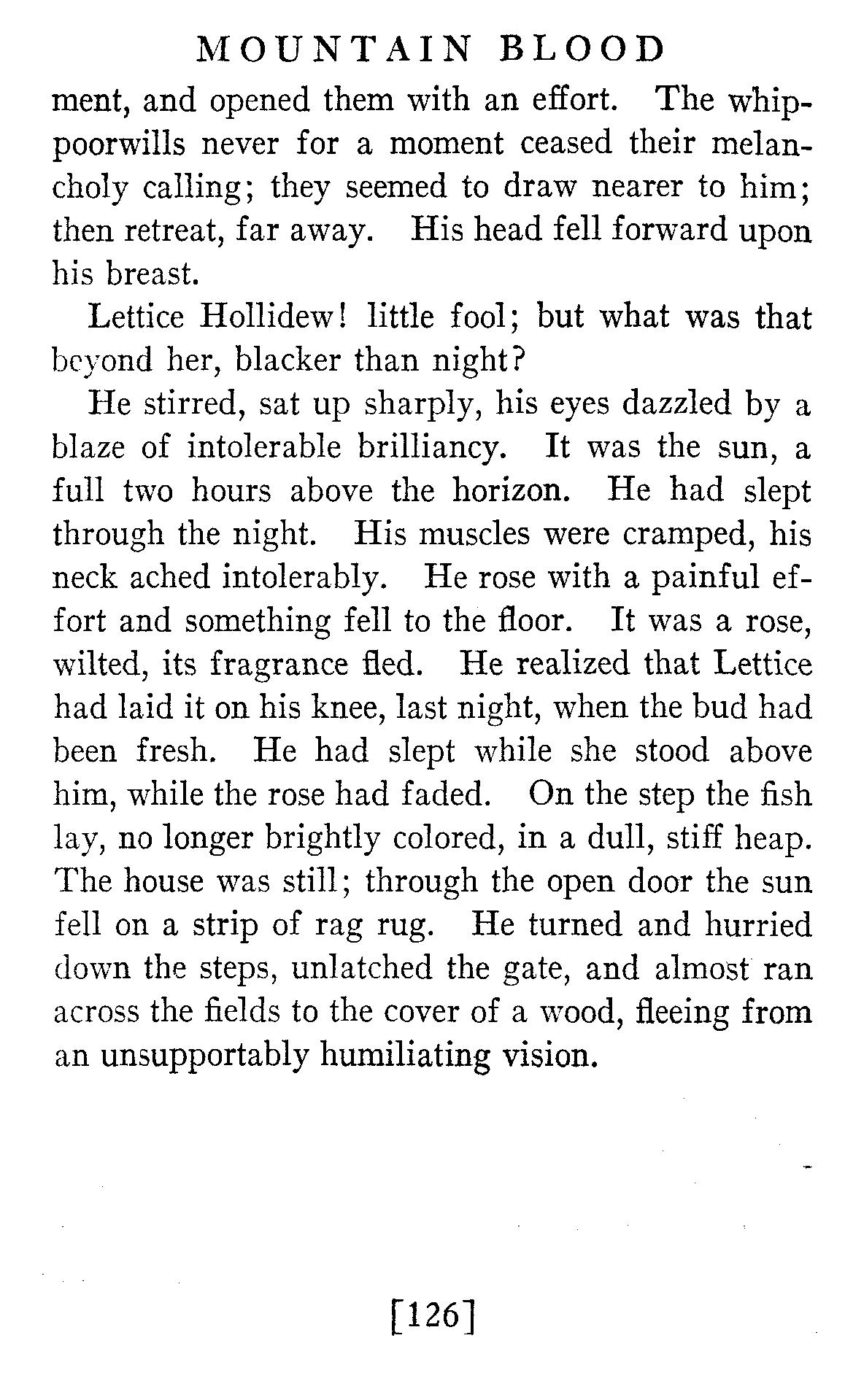 MOUNTAIN BLOOD

ment, and opened them with an effort. The whippoorwills never for a moment ceased their melancholy calling; they seemed to draw nearer to him; then retreat, far away. His head fell forward upon his breast.

Lettice Hollidew! little fool; but what was that beyond her, blacker than night?

He stirred, sat up sharply, his eyes dazzled by a blaze of intolerable brilliancy. It was the sun, a full two hours above the horizon. He had slept through the night. His muscles were cramped, his neck ached intolerably. He rose with a painful effort and something fell to the floor. It was a rose, wilted, its fragrance fled. He realized that Lettice had laid it on his knee, last night, when the bud had been fresh. He had slept while she stood above him, while the rose had faded. On the step the fish lay, no longer brightly colored, in a dull, stiff heap. The house was still; through the open door the sun fell on a strip of rag rug. He turned and hurried down the steps, unlatched the gate, and almost ran across the fields to the cover of a wood, fleeing from an unsupportably humiliating vision.

[126]